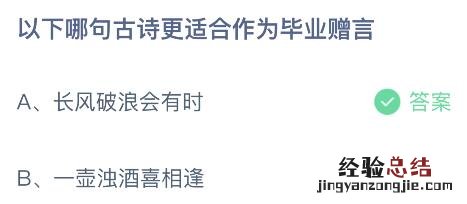 以下哪句古诗更适合作为毕业赠言

A、长风破浪会有时

答案

B、一壶浊酒喜相逢

经验总结
jingyanzongjie.com